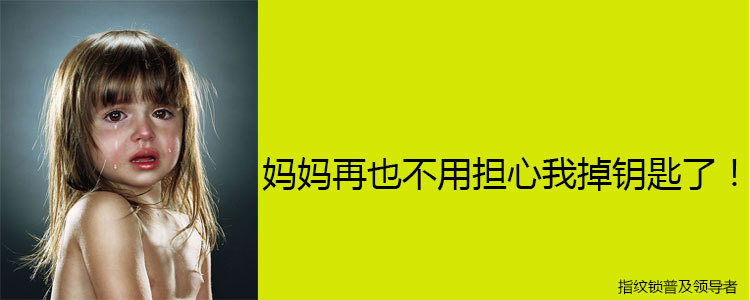 妈妈再也不用担心我掉钥匙了！

指纹锁普及领导者